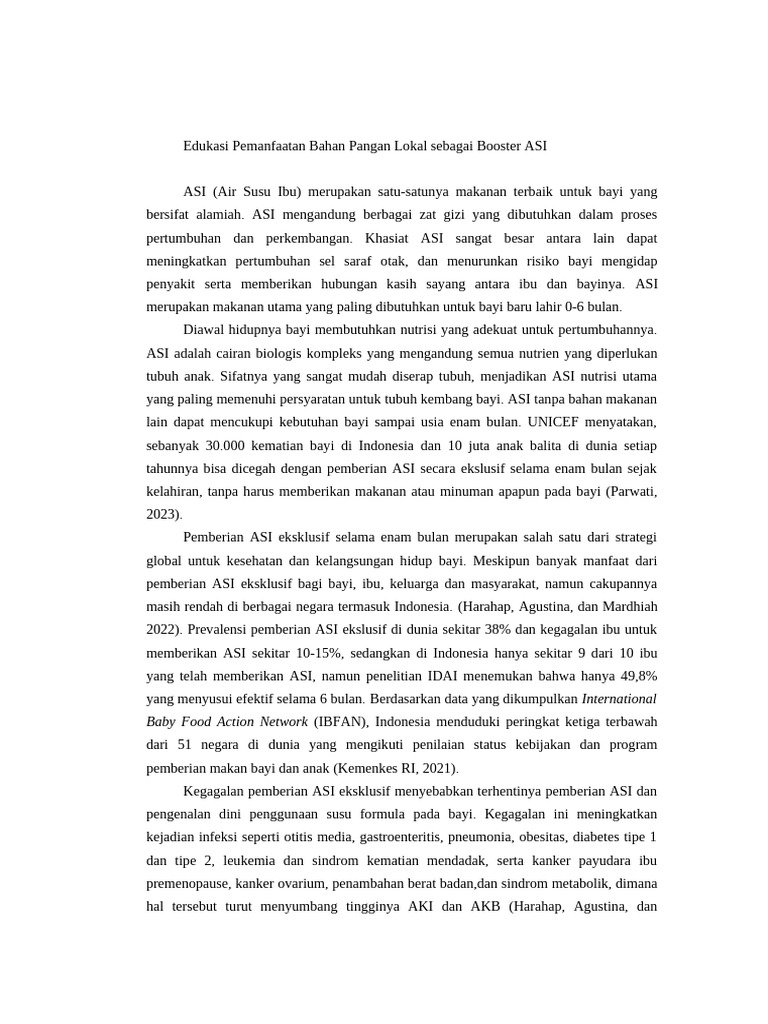 Edukasi Pemanfaatan Bahan Pangan Lokal sebagai Booster ASI

ASI (Air Susu Ibu) merupakan satu-satunya makanan terbaik untuk bayi yang bersifat alamiah. ASI mengandung berbagai zat gizi yang dibutuhkan dalam proses pertumbuhan dan perkembangan. Khasiat ASI sangat besar antara lain dapat meningkatkan pertumbuhan sel saraf otak, dan menurunkan risiko bayi mengidap penyakit serta memberikan hubungan kasih sayang antara ibu dan bayinya. ASI merupakan makanan utama yang paling dibutuhkan untuk bayi baru lahir 0-6 bulan.

Diawal hidupnya bayi membutuhkan nutrisi yang adekuat untuk pertumbuhannya. ASI adalah cairan biologis kompleks yang mengandung semua nutrien yang diperlukan tubuh anak. Sifatnya yang sangat mudah diserap tubuh, menjadikan ASI nutrisi utama yang paling memenuhi persyaratan untuk tubuh kembang bayi. ASI tanpa bahan makanan lain dapat mencukupi kebutuhan bayi sampai usia enam bulan. UNICEF menyatakan, sebanyak 30.000 kematian bayi di Indonesia dan 10 juta anak balita di dunia setiap tahunnya bisa dicegah dengan pemberian ASI secara ekslusif selama enam bulan sejak kelahiran, tanpa harus memberikan makanan atau minuman apapun pada bayi (Parwati, 2023).

Pemberian ASI eksklusif selama enam bulan merupakan salah satu dari strategi global untuk kesehatan dan kelangsungan hidup bayi. Meskipun banyak manfaat dari pemberian ASI eksklusif bagi bayi, ibu, keluarga dan masyarakat, namun cakupannya masih rendah di berbagai negara termasuk Indonesia. (Harahap, Agustina, dan Mardhiah 2022). Prevalensi pemberian ASI ekslusif di dunia sekitar 38% dan kegagalan ibu untuk memberikan ASI sekitar 10-15%, sedangkan di Indonesia hanya sekitar 9 dari 10 ibu yang telah memberikan ASI, namun penelitian IDAI menemukan bahwa hanya 49,8% yang menyusui efektif selama 6 bulan. Berdasarkan data yang dikumpulkan International Baby Food Action Network (IBFAN), Indonesia menduduki peringkat ketiga terbawah dari 51 negara di dunia yang mengikuti penilaian status kebijakan dan program pemberian makan bayi dan anak (Kemenkes RI, 2021).

Kegagalan pemberian ASI eksklusif menyebabkan terhentinya pemberian ASI dan pengenalan dini penggunaan susu formula pada bayi. Kegagalan ini meningkatkan kejadian infeksi seperti otitis media, gastroenteritis, pneumonia, obesitas, diabetes tipe 1 dan tipe 2, leukemia dan sindrom kematian mendadak, serta kanker payudara ibu premenopause, kanker ovarium, penambahan berat badan,dan sindrom metabolik, dimana hal tersebut turut menyumbang tingginya AKI dan AKB (Harahap, Agustina, dan